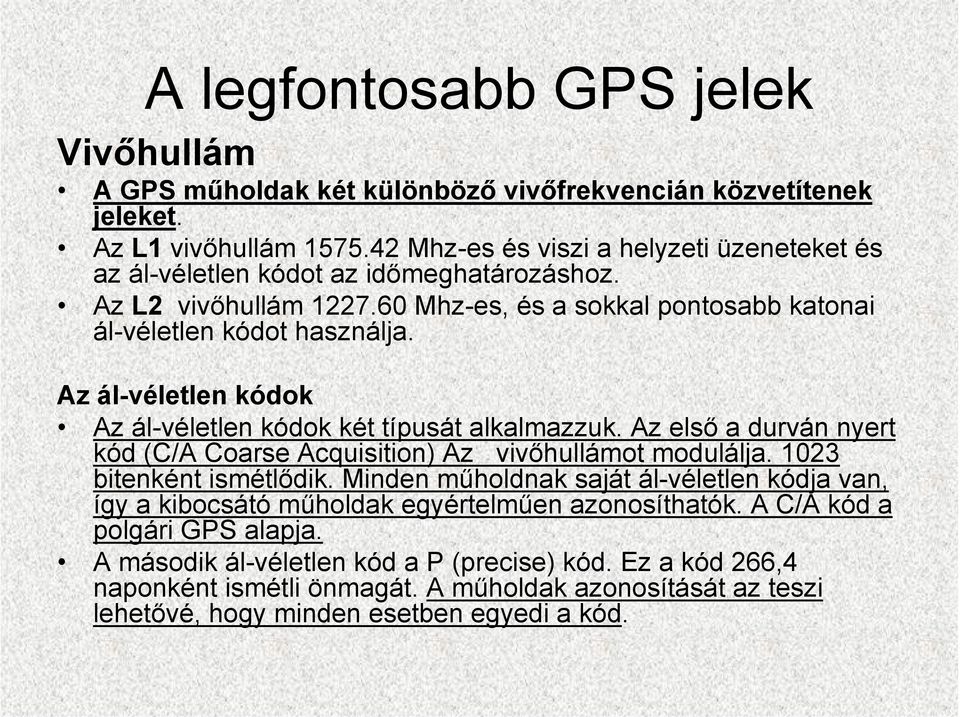 A legfontosabb GPS jelek

Vivőhullám

• A GPS műholdak két különböző vivőfrekvencián közvetítenek jeleket.

• Az L1 vivőhullám 1575.42 Mhz-es és viszi a helyzeti üzeneteket és az ál-véletlen kódot az időmeghatározáshoz.

• Az L2 vivőhullám 1227.60 Mhz-es, és a sokkal pontosabb katonai ál-véletlen kódot használja.

Az ál-véletlen kódok

• Az ál-véletlen kódok két típusát alkalmazzuk. Az első a durván nyert kód (C/A Coarse Acquisition) Az vivőhullámot modulálja. 1023 bitenként ismétlődik. Minden műholdnak saját ál-véletlen kódja van, így a kibocsátó műholdak egyértelműen azonosíthatók. A C/A kód a polgári GPS alapja.

• A második ál-véletlen kód a P (precise) kód. Ez a kód 266,4 naponként ismétli önmagát. A műholdak azonosítását az teszi lehetővé, hogy minden esetben egyedi a kód.